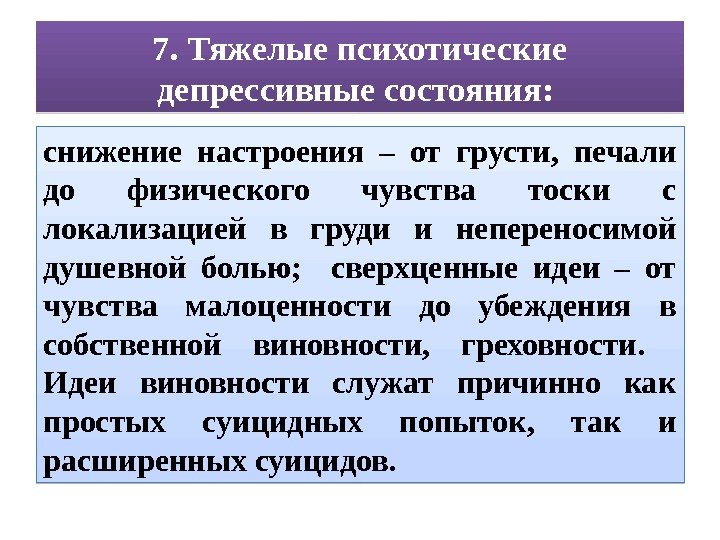 7. Тяжелые психотические депрессивные состояния:

снижение настроения – от грусти, печали до физического чувства тоски с локализацией в груди и непереносимой душевной болью; сверхценные идеи – от чувства малоценности до убеждения в собственной виновности, греховности.

Идеи виновности служат причинно как простых суицидных попыток, так и расширенных суицидов.